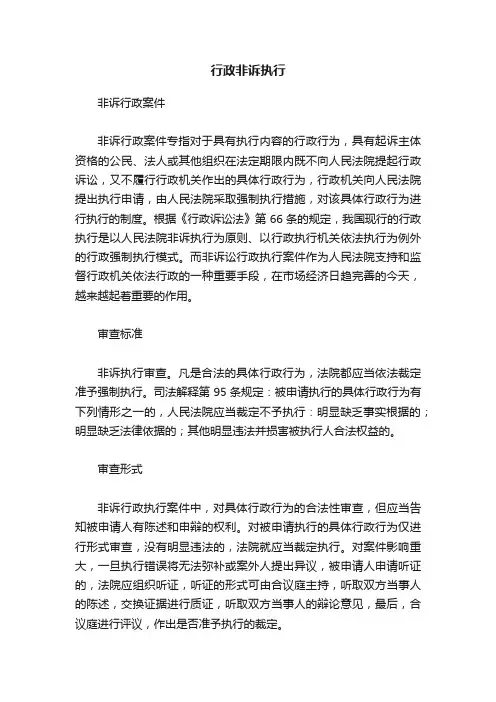 行政非诉执行

非诉行政案件

非诉行政案件专指对于具有执行内容的行政行为，具有起诉主体资格的公民、法人或其他组织在法定期限内既不向人民法院提起行政诉讼，又不履行行政机关作出的具体行政行为，行政机关向人民法院提出执行申请，由人民法院采取强制执行措施，对该具体行政行为进行执行的制度。根据《行政诉讼法》第 66 条的规定，我国现行的行政执行是以人民法院非诉执行为原则、以行政执行机关依法执行为例外的行政强制执行模式。而非诉讼行政执行案件作为人民法院支持和监督行政机关依法行政的一种重要手段，在市场经济日趋完善的今天，越来越起着重要的作用。

审查标准

非诉执行审查。凡是合法的具体行政行为，法院都应当依法裁定准予强制执行。司法解释第 95 条规定：被申请执行的具体行政行为有下列情形之一的，人民法院应当裁定不予执行：明显缺乏事实根据的；明显缺乏法律依据的；其他明显违法并损害被执行人合法权益的。

审查形式

非诉行政执行案件中，对具体行政行为的合法性审查，但应当告知被申请人有陈述和申辩的权利。对被申请执行的具体行政行为仅进行形式审查，没有明显违法的，法院就应当裁定执行。对案件影响重大，一旦执行错误将无法弥补或案外人提出异议，被申请人申请听证的，法院应组织听证，听证的形式可由合议庭主持，听取双方当事人的陈述，交换证据进行质证，听取双方当事人的辩论意见，最后，合议庭进行评议，作出是否准予执行的裁定。